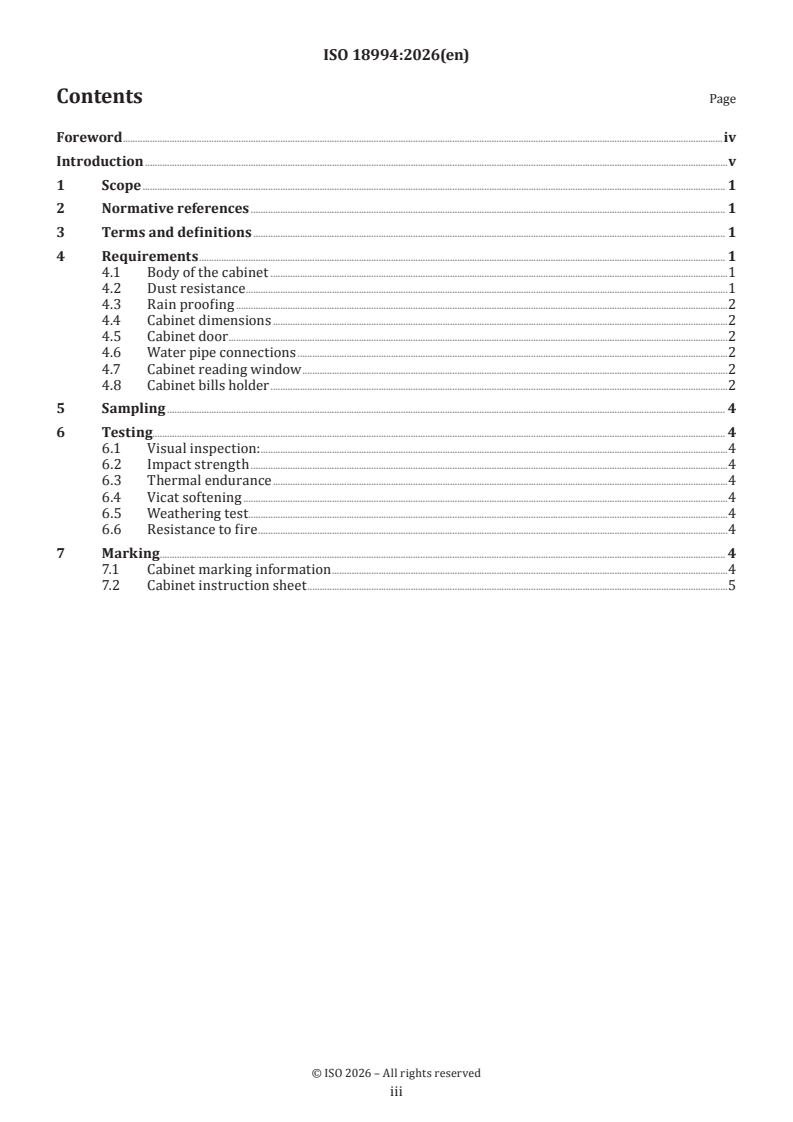 ISO 18994:2026(en)

Contents

Page

Foreword iv

Introduction v

1 Scope 1

2 Normative references 1

3 Terms and definitions 1

4 Requirements 1
4.1 Body of the cabinet 1
4.2 Dust resistance 1
4.3 Rain proofing 2
4.4 Cabinet dimensions 2
4.5 Cabinet door 2
4.6 Water pipe connections 2
4.7 Cabinet reading window 2
4.8 Cabinet bills holder 2

5 Sampling 4

6 Testing 4
6.1 Visual inspection: 4
6.2 Impact strength 4
6.3 Thermal endurance 4
6.4 Vicat softening 4
6.5 Weathering test 4
6.6 Resistance to fire 4

7 Marking 4
7.1 Cabinet marking information 4
7.2 Cabinet instruction sheet 5

© ISO 2026 – All rights reserved
iii